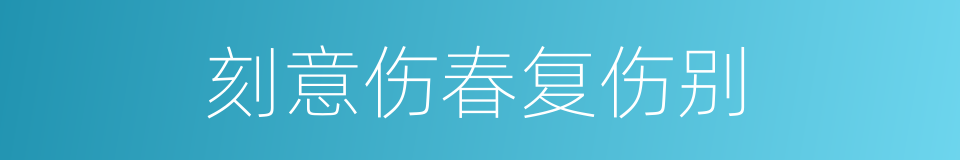 刻意伤春复伤别